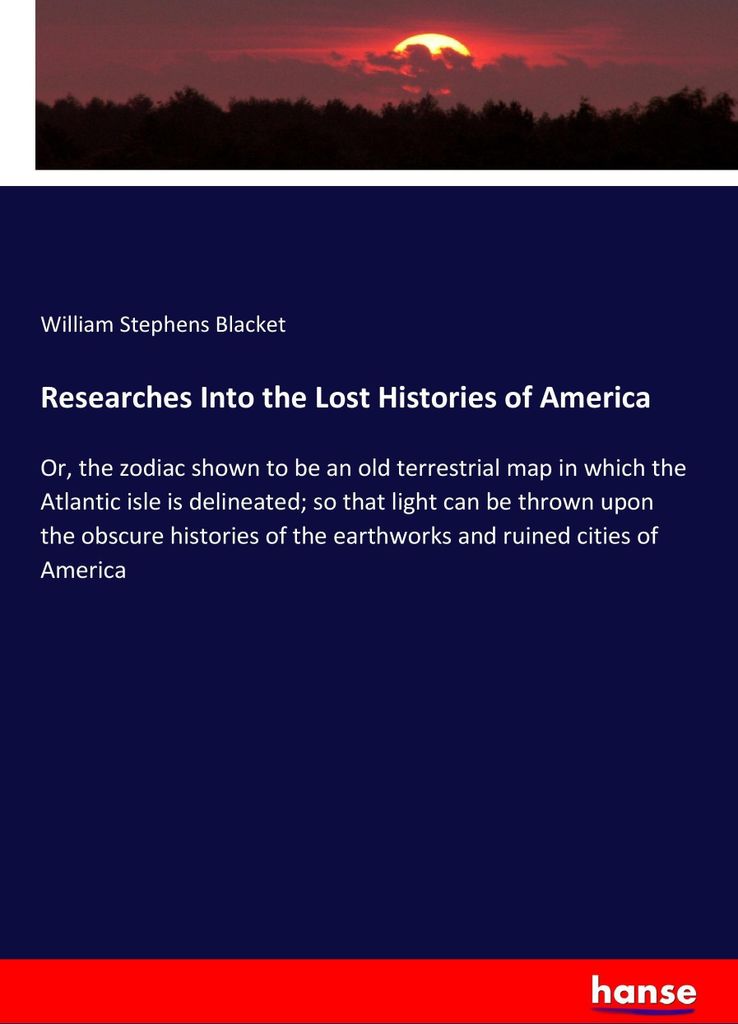 William Stephens Blacket

Researches Into the Lost Histories of America

Or, the zodiac shown to be an old terrestrial map in which the Atlantic isle is delineated; so that light can be thrown upon the obscure histories of the earthworks and ruined cities of America

hanse